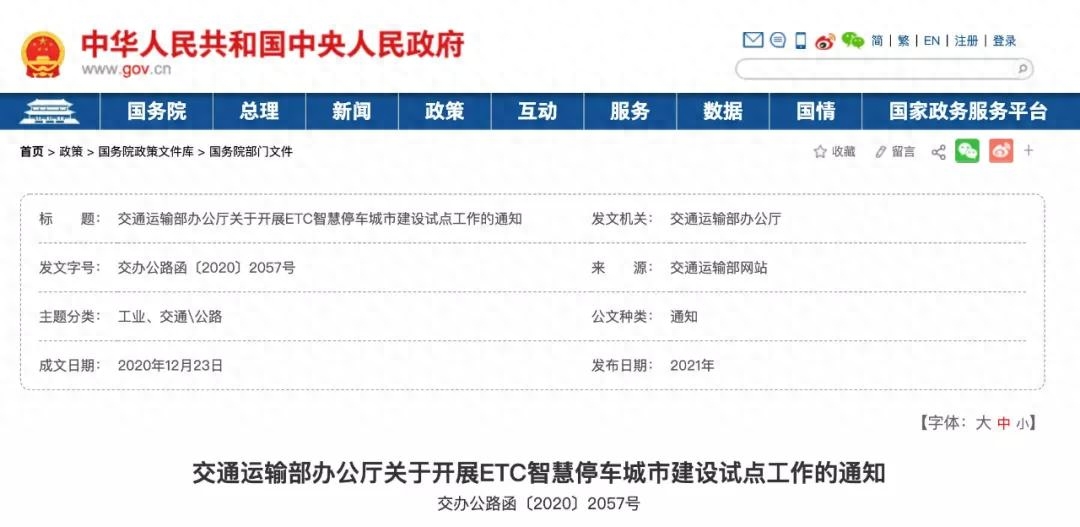 中华人民共和国中央人民政府
www.gov.cn

简 | 繁 | EN | 注册 | 登录

国务院 总理 新闻 政策 互动 服务 数据 国情 国家政务服务平台

首页 > 政策 > 国务院政策文件库 > 国务院部门文件

收藏 留言

| 标　　题： | 交通运输部办公厅关于开展ETC智慧停车城市建设试点工作的通知 | 发文机关： | 交通运输部办公厅 |
|---|---|---|---|
| 发文字号： | 交办公路函〔2020〕2057号 | 来　　源： | 交通运输部网站 |
| 主题分类： | 工业、交通\公路 | 公文种类： | 通知 |
| 成文日期： | 2020年12月23日 | 发布日期： | 2021年 |

【字体：大 中 小】

交通运输部办公厅关于开展ETC智慧停车城市建设试点工作的通知

交办公路函〔2020〕2057号